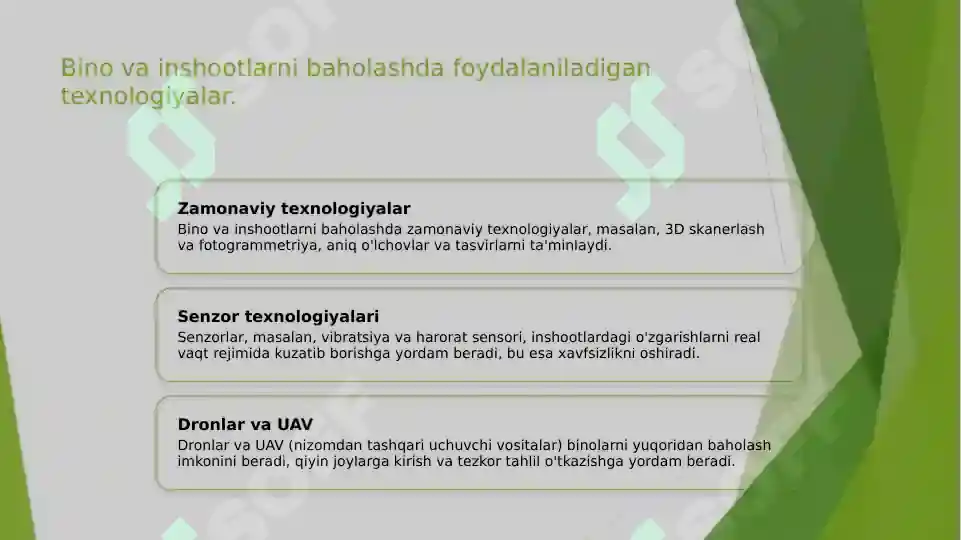 Bino va inshootlarni baholashda foydalaniladigan texnologiyalar.

Zamonaviy texnologiyalar
Bino va inshootlarni baholashda zamonaviy texnologiyalar, masalan, 3D skanerlash va fotogrammetriya, aniq o'lchovlar va tasvirlarni ta'minlaydi.

Senzor texnologiyalari
Senzorlar, masalan, vibratsiya va harorat sensori, inshootlardagi o'zgarishlarni real vaqt rejimida kuzatib borishga yordam beradi, bu esa xavfsizlikni oshiradi.

Dronlar va UAV
Dronlar va UAV (nizomdan tashqari uchuvchi vositalar) binolarni yuqoridan baholash imkonini beradi, qiyin joylarga kirish va tezkor tahlil o'tkazishga yordam beradi.